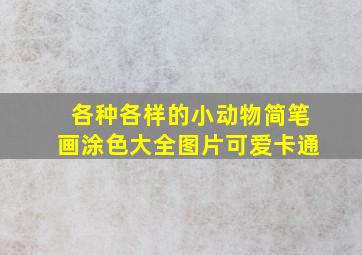 各种各样的小动物简笔画涂色大全图片可爱卡通